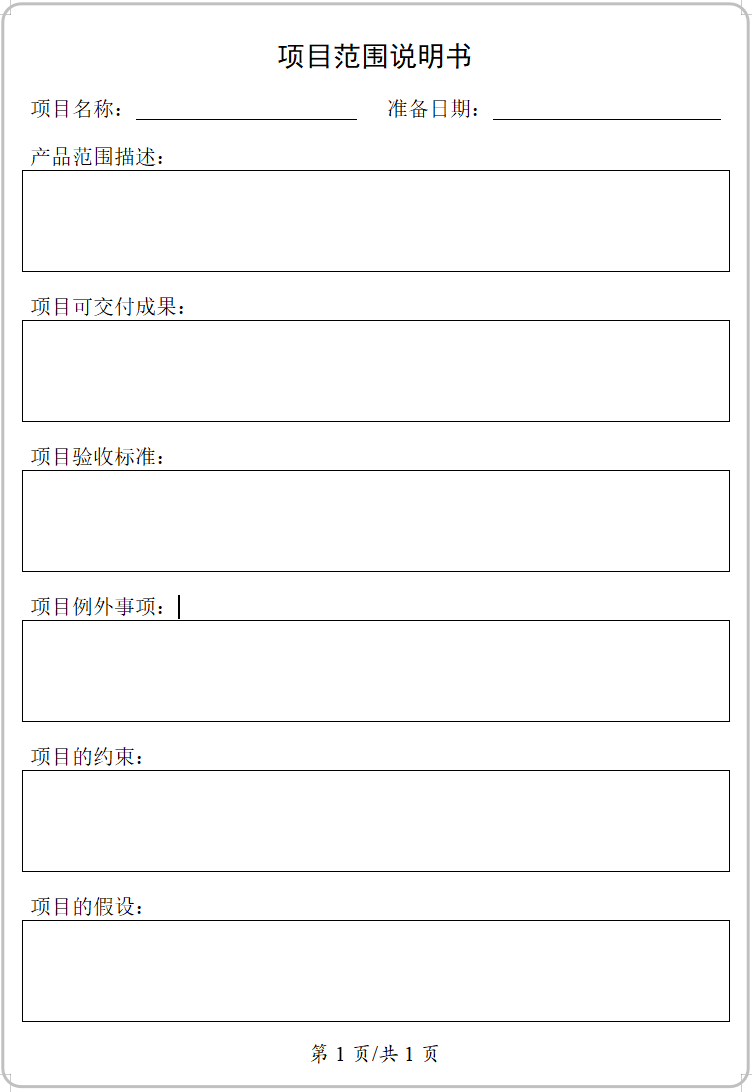 项目范围说明书

项目名称：____ 准备日期：____

产品范围描述：

项目可交付成果：

项目验收标准：

项目例外事项：

项目的约束：

项目的假设：

第1页/共1页